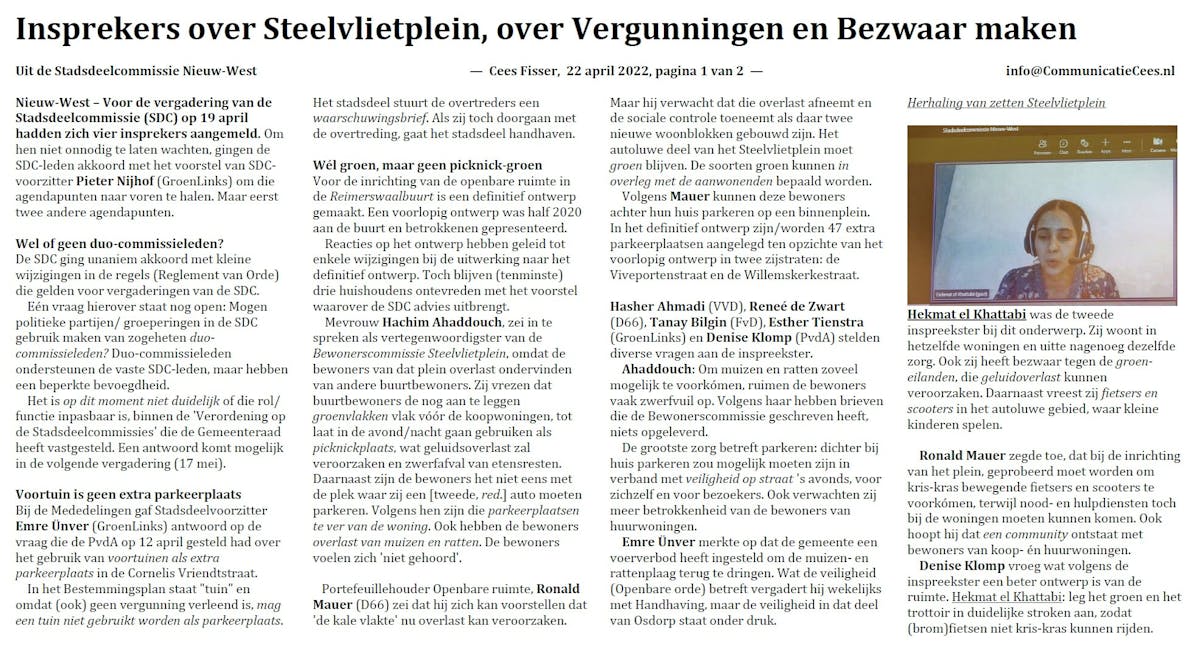 Insprekers over Steelvlietplein, over Vergunningen en Bezwaar maken

Uit de Stadsdeelcommissie Nieuw-West — Cees Fisser, 22 april 2022, pagina 1 van 2 — info@CommunicatieCees.nl

Nieuw-West – Voor de vergadering van de Stadsdeelcommissie (SDC) op 19 april hadden zich vier insprekers aangemeld. Om hen niet onnodig te laten wachten, gingen de SDC-leden akkoord met het voorstel van SDC-voorzitter Pieter Nijhof (GroenLinks) om die agendapunten naar voren te halen. Maar eerst twee andere agendapunten.

Wel of geen duo-commissieleden?
De SDC ging unaniem akkoord met kleine wijzigingen in de regels (Reglement van Orde) die gelden voor vergaderingen van de SDC.
Eén vraag hierover staat nog open: Mogen politieke partijen/ groeperingen in de SDC gebruik maken van zogeheten duo-commissieleden? Duo-commissieleden ondersteunen de vaste SDC-leden, maar hebben een beperkte bevoegdheid.
Het is op dit moment niet duidelijk of die rol/ functie inpasbaar is, binnen de 'Verordening op de Stadsdeelcommissies' die de Gemeenteraad heeft vastgesteld. Een antwoord komt mogelijk in de volgende vergadering (17 mei).

Voortuin is geen extra parkeerplaats
Bij de Mededelingen gaf Stadsdeelvoorzitter Emre Ünver (GroenLinks) antwoord op de vraag die de PvdA op 12 april gesteld had over het gebruik van voortuinen als extra parkeerplaats in de Cornelis Vriendtstraat.
In het Bestemmingsplan staat "tuin" en omdat (ook) geen vergunning verleend is, mag een tuin niet gebruikt worden als parkeerplaats.

Het stadsdeel stuurt de overtreders een waarschuwingsbrief. Als zij toch doorgaan met de overtreding, gaat het stadsdeel handhaven.

Wél groen, maar geen picknick-groen
Voor de inrichting van de openbare ruimte in de Reimerswaalbuurt is een definitief ontwerp gemaakt. Een voorlopig ontwerp was half 2020 aan de buurt en betrokkenen gepresenteerd.
Reacties op het ontwerp hebben geleid tot enkele wijzigingen bij de uitwerking naar het definitief ontwerp. Toch blijven (tenminste) drie huishoudens ontevreden met het voorstel waarover de SDC advies uitbrengt.
Mevrouw Hachim Ahaddouch, zei in te spreken als vertegenwoordigster van de Bewonerscommissie Steelvlietplein, omdat de bewoners van dat plein overlast ondervinden van andere buurtbewoners. Zij vrezen dat buurtbewoners de nog aan te leggen groenvlakken vlak vóór de koopwoningen, tot laat in de avond/nacht gaan gebruiken als picknickplaats, wat geluidsoverlast zal veroorzaken en zwerfafval van etensresten. Daarnaast zijn de bewoners het niet eens met de plek waar zij een [tweede, red.] auto moeten parkeren. Volgens hen zijn die parkeerplaatsen te ver van de woning. Ook hebben de bewoners overlast van muizen en ratten. De bewoners voelen zich 'niet gehoord'.

Portefeuillehouder Openbare ruimte, Ronald Mauer (D66) zei dat hij zich kan voorstellen dat 'de kale vlakte' nu overlast kan veroorzaken.

Maar hij verwacht dat die overlast afneemt en de sociale controle toeneemt als daar twee nieuwe woonblokken gebouwd zijn. Het autoluwe deel van het Steelvlietplein moet groen blijven. De soorten groen kunnen in overleg met de aanwonenden bepaald worden.
Volgens Mauer kunnen deze bewoners achter hun huis parkeren op een binnenplein. In het definitief ontwerp zijn/worden 47 extra parkeerplaatsen aangelegd ten opzichte van het voorlopig ontwerp in twee zijstraten: de Viveportenstraat en de Willemskerkestraat.

Hasher Ahmadi (VVD), Reneé de Zwart (D66), Tanay Bilgin (FvD), Esther Tienstra (GroenLinks) en Denise Klomp (PvdA) stelden diverse vragen aan de inspreekster.
Ahaddouch: Om muizen en ratten zoveel mogelijk te voorkómen, ruimen de bewoners vaak zwerfvuil op. Volgens haar hebben brieven die de Bewonerscommissie geschreven heeft, niets opgeleverd.
De grootste zorg betreft parkeren: dichter bij huis parkeren zou mogelijk moeten zijn in verband met veiligheid op straat 's avonds, voor zichzelf en voor bezoekers. Ook verwachten zij meer betrokkenheid van de bewoners van huurwoningen.
Emre Ünver merkte op dat de gemeente een voerverbod heeft ingesteld om de muizen- en rattenplaag terug te dringen. Wat de veiligheid (Openbare orde) betreft vergadert hij wekelijks met Handhaving, maar de veiligheid in dat deel van Osdorp staat onder druk.

Herhaling van zetten Steelvlietplein

Stadsdeelcommissie Nieuw-West

Hekmat el Khattabi was de tweede inspreekster bij dit onderwerp. Zij woont in hetzelfde woningen en uitte nagenoeg dezelfde zorg. Ook zij heeft bezwaar tegen de groen-eilanden, die geluidoverlast kunnen veroorzaken. Daarnaast vreest zij fietsers en scooters in het autoluwe gebied, waar kleine kinderen spelen.

Ronald Mauer zegde toe, dat bij de inrichting van het plein, geprobeerd moet worden om kris-kras bewegende fietsers en scooters te voorkómen, terwijl nood- en hulpdiensten toch bij de woningen moeten kunnen komen. Ook hoopt hij dat een community ontstaat met bewoners van koop- én huurwoningen.
Denise Klomp vroeg wat volgens de inspreekster een beter ontwerp is van de ruimte. Hekmat el Khattabi: leg het groen en het trottoir in duidelijke stroken aan, zodat (brom)fietsen niet kris-kras kunnen rijden.